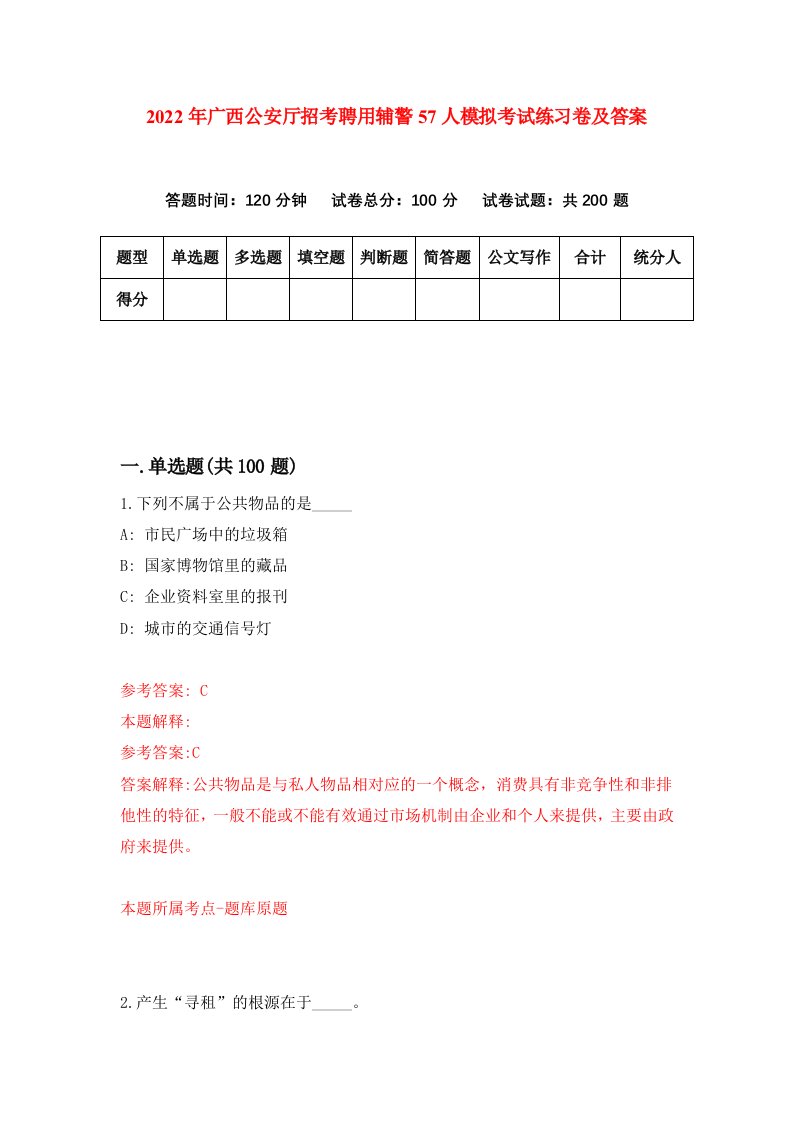 2022年广西公安厅招考聘用辅警57人模拟考试练习卷及答案

答题时间：120分钟　试卷总分：100分　试卷试题：共200题

| 题型 | 单选题 | 多选题 | 填空题 | 判断题 | 简答题 | 公文写作 | 合计 | 统分人 |
|---|---|---|---|---|---|---|---|---|
| 得分 | | | | | | | | |

一.单选题(共100题)

1.下列不属于公共物品的是_____

A: 市民广场中的垃圾箱

B: 国家博物馆里的藏品

C: 企业资料室里的报刊

D: 城市的交通信号灯

参考答案: C

本题解释:

参考答案:C

答案解释:公共物品是与私人物品相对应的一个概念，消费具有非竞争性和非排他性的特征，一般不能或不能有效通过市场机制由企业和个人来提供，主要由政府来提供。

本题所属考点-题库原题

2.产生“寻租”的根源在于_____。